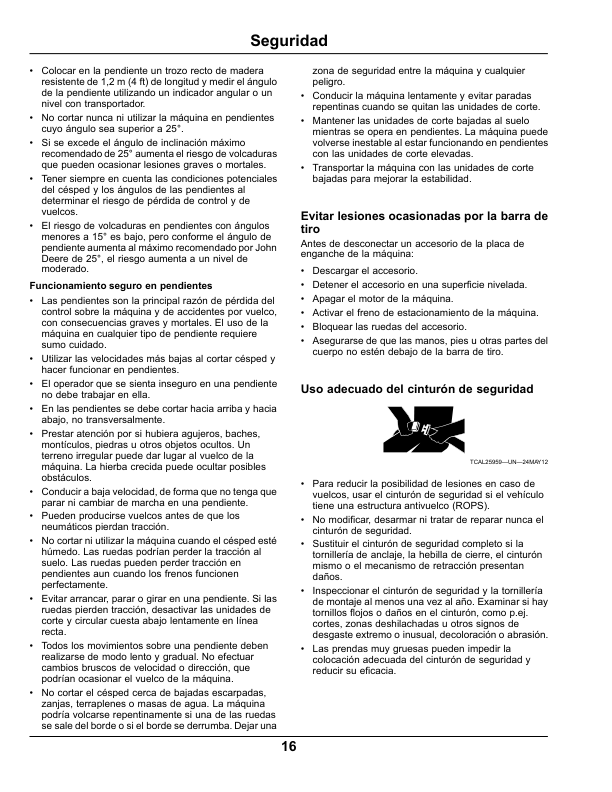 Seguridad

• Colocar en la pendiente un trozo recto de madera resistente de 1,2 m (4 ft) de longitud y medir el ángulo de la pendiente utilizando un indicador angular o un nivel con transportador.
• No cortar nunca ni utilizar la máquina en pendientes cuyo ángulo sea superior a 25°.
• Si se excede el ángulo de inclinación máximo recomendado de 25° aumenta el riesgo de volcaduras que pueden ocasionar lesiones graves o mortales.
• Tener siempre en cuenta las condiciones potenciales del césped y los ángulos de las pendientes al determinar el riesgo de pérdida de control y de vuelcos.
• El riesgo de volcaduras en pendientes con ángulos menores a 15° es bajo, pero conforme el ángulo de pendiente aumenta al máximo recomendado por John Deere de 25°, el riesgo aumenta a un nivel de moderado.

Funcionamiento seguro en pendientes

• Las pendientes son la principal razón de pérdida del control sobre la máquina y de accidentes por vuelco, con consecuencias graves y mortales. El uso de la máquina en cualquier tipo de pendiente requiere sumo cuidado.
• Utilizar las velocidades más bajas al cortar césped y hacer funcionar en pendientes.
• El operador que se sienta inseguro en una pendiente no debe trabajar en ella.
• En las pendientes se debe cortar hacia arriba y hacia abajo, no transversalmente.
• Prestar atención por si hubiera agujeros, baches, montículos, piedras u otros objetos ocultos. Un terreno irregular puede dar lugar al vuelco de la máquina. La hierba crecida puede ocultar posibles obstáculos.
• Conducir a baja velocidad, de forma que no tenga que parar ni cambiar de marcha en una pendiente.
• Pueden producirse vuelcos antes de que los neumáticos pierdan tracción.
• No cortar ni utilizar la máquina cuando el césped esté húmedo. Las ruedas podrían perder la tracción al suelo. Las ruedas pueden perder tracción en pendientes aun cuando los frenos funcionen perfectamente.
• Evitar arrancar, parar o girar en una pendiente. Si las ruedas pierden tracción, desactivar las unidades de corte y circular cuesta abajo lentamente en línea recta.
• Todos los movimientos sobre una pendiente deben realizarse de modo lento y gradual. No efectuar cambios bruscos de velocidad o dirección, que podrían ocasionar el vuelco de la máquina.
• No cortar el césped cerca de bajadas escarpadas, zanjas, terraplenes o masas de agua. La máquina podría volcarse repentinamente si una de las ruedas se sale del borde o si el borde se derrumba. Dejar una zona de seguridad entre la máquina y cualquier peligro.
• Conducir la máquina lentamente y evitar paradas repentinas cuando se quitan las unidades de corte.
• Mantener las unidades de corte bajadas al suelo mientras se opera en pendientes. La máquina puede volverse inestable al estar funcionando en pendientes con las unidades de corte elevadas.
• Transportar la máquina con las unidades de corte bajadas para mejorar la estabilidad.

Evitar lesiones ocasionadas por la barra de tiro

Antes de desconectar un accesorio de la placa de enganche de la máquina:

• Descargar el accesorio.
• Detener el accesorio en una superficie nivelada.
• Apagar el motor de la máquina.
• Activar el freno de estacionamiento de la máquina.
• Bloquear las ruedas del accesorio.
• Asegurarse de que las manos, pies u otras partes del cuerpo no estén debajo de la barra de tiro.

Uso adecuado del cinturón de seguridad

TCAL25959—UN—24MAY12

• Para reducir la posibilidad de lesiones en caso de vuelcos, usar el cinturón de seguridad si el vehículo tiene una estructura antivuelco (ROPS).
• No modificar, desarmar ni tratar de reparar nunca el cinturón de seguridad.
• Sustituir el cinturón de seguridad completo si la tornillería de anclaje, la hebilla de cierre, el cinturón mismo o el mecanismo de retracción presentan daños.
• Inspeccionar el cinturón de seguridad y la tornillería de montaje al menos una vez al año. Examinar si hay tornillos flojos o daños en el cinturón, como p.ej. cortes, zonas deshilachadas u otros signos de desgaste extremo o inusual, decoloración o abrasión.
• Las prendas muy gruesas pueden impedir la colocación adecuada del cinturón de seguridad y reducir su eficacia.

16